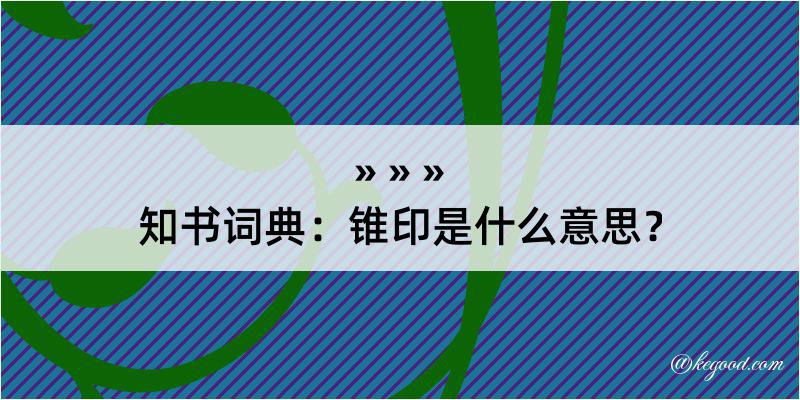 » » »
知书词典：锥印是什么意思？
@kegood.com